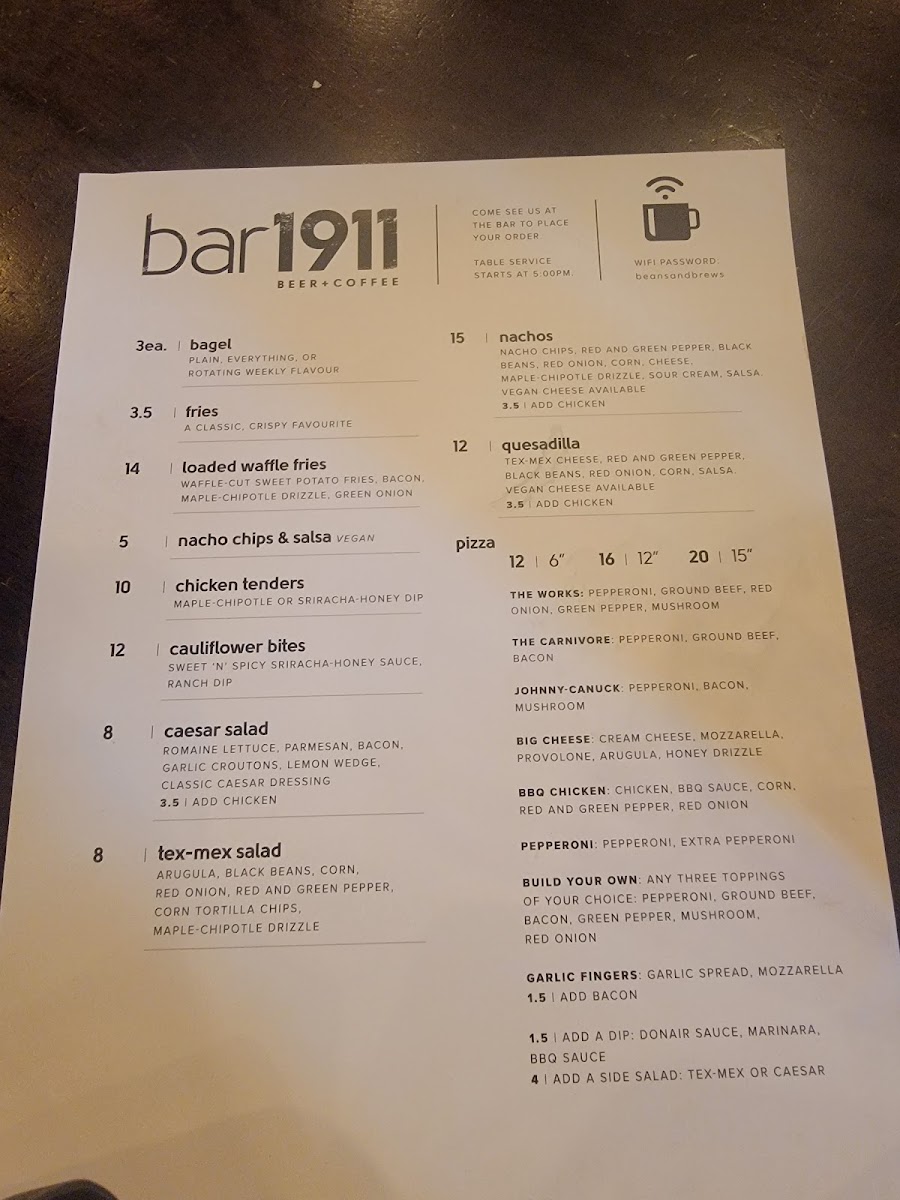 bar1911
BEER+COFFEE

COME SEE US AT THE BAR TO PLACE YOUR ORDER.

TABLE SERVICE STARTS AT 5:00PM.

WIFI PASSWORD:
beansandbrews

3ea. | bagel
PLAIN, EVERYTHING, OR ROTATING WEEKLY FLAVOUR

3.5 | fries
A CLASSIC, CRISPY FAVOURITE

14 | loaded waffle fries
WAFFLE-CUT SWEET POTATO FRIES, BACON, MAPLE-CHIPOTLE DRIZZLE, GREEN ONION

5 | nacho chips & salsa VEGAN

10 | chicken tenders
MAPLE-CHIPOTLE OR SRIRACHA-HONEY DIP

12 | cauliflower bites
SWEET 'N' SPICY SRIRACHA-HONEY SAUCE, RANCH DIP

8 | caesar salad
ROMAINE LETTUCE, PARMESAN, BACON, GARLIC CROUTONS, LEMON WEDGE, CLASSIC CAESAR DRESSING
3.5 | ADD CHICKEN

8 | tex-mex salad
ARUGULA, BLACK BEANS, CORN, RED ONION, RED AND GREEN PEPPER, CORN TORTILLA CHIPS, MAPLE-CHIPOTLE DRIZZLE

15 | nachos
NACHO CHIPS, RED AND GREEN PEPPER, BLACK BEANS, RED ONION, CORN, CHEESE, MAPLE-CHIPOTLE DRIZZLE, SOUR CREAM, SALSA.
VEGAN CHEESE AVAILABLE
3.5 | ADD CHICKEN

12 | quesadilla
TEX-MEX CHEESE, RED AND GREEN PEPPER, BLACK BEANS, RED ONION, CORN, SALSA.
VEGAN CHEESE AVAILABLE
3.5 | ADD CHICKEN

pizza
12 | 6"   16 | 12"   20 | 15"

THE WORKS: PEPPERONI, GROUND BEEF, RED ONION, GREEN PEPPER, MUSHROOM

THE CARNIVORE: PEPPERONI, GROUND BEEF, BACON

JOHNNY-CANUCK: PEPPERONI, BACON, MUSHROOM

BIG CHEESE: CREAM CHEESE, MOZZARELLA, PROVOLONE, ARUGULA, HONEY DRIZZLE

BBQ CHICKEN: CHICKEN, BBQ SAUCE, CORN, RED AND GREEN PEPPER, RED ONION

PEPPERONI: PEPPERONI, EXTRA PEPPERONI

BUILD YOUR OWN: ANY THREE TOPPINGS OF YOUR CHOICE: PEPPERONI, GROUND BEEF, BACON, GREEN PEPPER, MUSHROOM, RED ONION

GARLIC FINGERS: GARLIC SPREAD, MOZZARELLA
1.5 | ADD BACON

1.5 | ADD A DIP: DONAIR SAUCE, MARINARA, BBQ SAUCE
4 | ADD A SIDE SALAD: TEX-MEX OR CAESAR